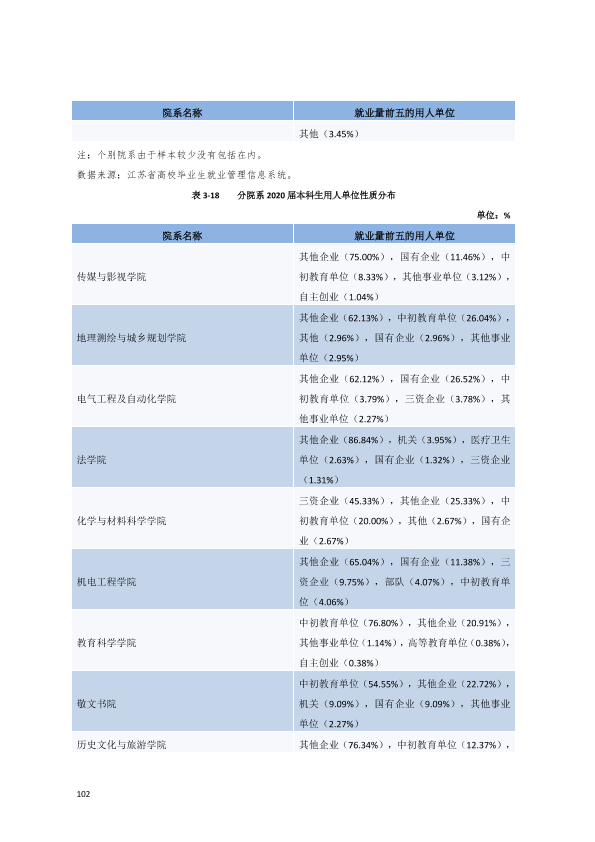 | 院系名称 | 就业量前五的用人单位 |
|---|---|
|  | 其他（3.45%） |

注：个别院系由于样本较少没有包括在内。

数据来源：江苏省高校毕业生就业管理信息系统。

表3-18 分院系2020届本科生用人单位性质分布

单位：%

| 院系名称 | 就业量前五的用人单位 |
|---|---|
| 传媒与影视学院 | 其他企业（75.00%），国有企业（11.46%），中初教育单位（8.33%），其他事业单位（3.12%），自主创业（1.04%） |
| 地理测绘与城乡规划学院 | 其他企业（62.13%），中初教育单位（26.04%），其他（2.96%），国有企业（2.96%），其他事业单位（2.95%） |
| 电气工程及自动化学院 | 其他企业（62.12%），国有企业（26.52%），中初教育单位（3.79%），三资企业（3.78%），其他事业单位（2.27%） |
| 法学院 | 其他企业（86.84%），机关（3.95%），医疗卫生单位（2.63%），国有企业（1.32%），三资企业（1.31%） |
| 化学与材料科学学院 | 三资企业（45.33%），其他企业（25.33%），中初教育单位（20.00%），其他（2.67%），国有企业（2.67%） |
| 机电工程学院 | 其他企业（65.04%），国有企业（11.38%），三资企业（9.75%），部队（4.07%），中初教育单位（4.06%） |
| 教育科学学院 | 中初教育单位（76.80%），其他企业（20.91%），其他事业单位（1.14%），高等教育单位（0.38%），自主创业（0.38%） |
| 敬文书院 | 中初教育单位（54.55%），其他企业（22.72%），机关（9.09%），国有企业（9.09%），其他事业单位（2.27%） |
| 历史文化与旅游学院 | 其他企业（76.34%），中初教育单位（12.37%）， |

102